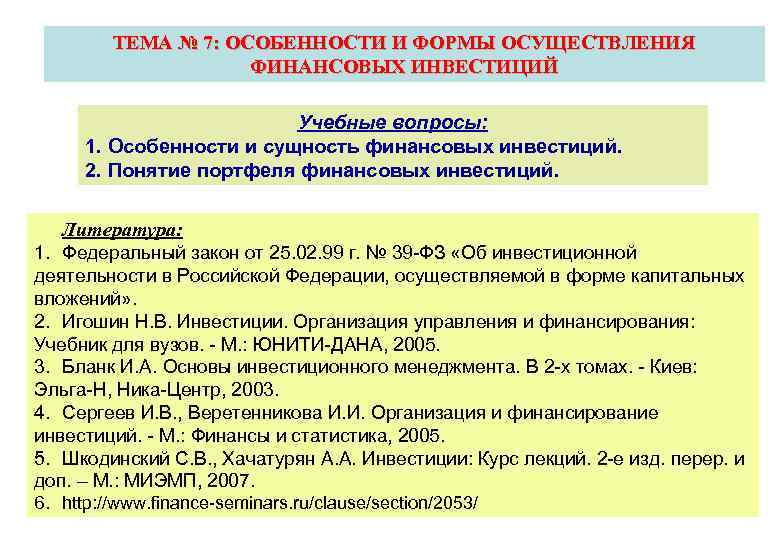 ТЕМА № 7: ОСОБЕННОСТИ И ФОРМЫ ОСУЩЕСТВЛЕНИЯ ФИНАНСОВЫХ ИНВЕСТИЦИЙ

Учебные вопросы:
1. Особенности и сущность финансовых инвестиций.
2. Понятие портфеля финансовых инвестиций.

Литература:
1. Федеральный закон от 25.02.99 г. № 39-ФЗ «Об инвестиционной деятельности в Российской Федерации, осуществляемой в форме капитальных вложений».
2. Игошин Н.В. Инвестиции. Организация управления и финансирования: Учебник для вузов. - М.: ЮНИТИ-ДАНА, 2005.
3. Бланк И.А. Основы инвестиционного менеджмента. В 2-х томах. - Киев: Эльга-Н, Ника-Центр, 2003.
4. Сергеев И.В., Веретенникова И.И. Организация и финансирование инвестиций. - М.: Финансы и статистика, 2005.
5. Шкодинский С.В., Хачатурян А.А. Инвестиции: Курс лекций. 2-е изд. перер. и доп. – М.: МИЭМП, 2007.
6. http://www.finance-seminars.ru/clause/section/2053/